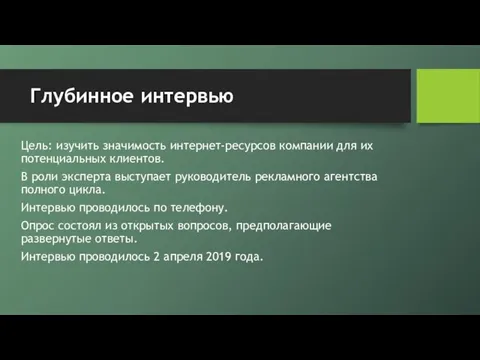 Глубинное интервью

Цель: изучить значимость интернет-ресурсов компании для их потенциальных клиентов.

В роли эксперта выступает руководитель рекламного агентства полного цикла.

Интервью проводилось по телефону.

Опрос состоял из открытых вопросов, предполагающие развернутые ответы.

Интервью проводилось 2 апреля 2019 года.